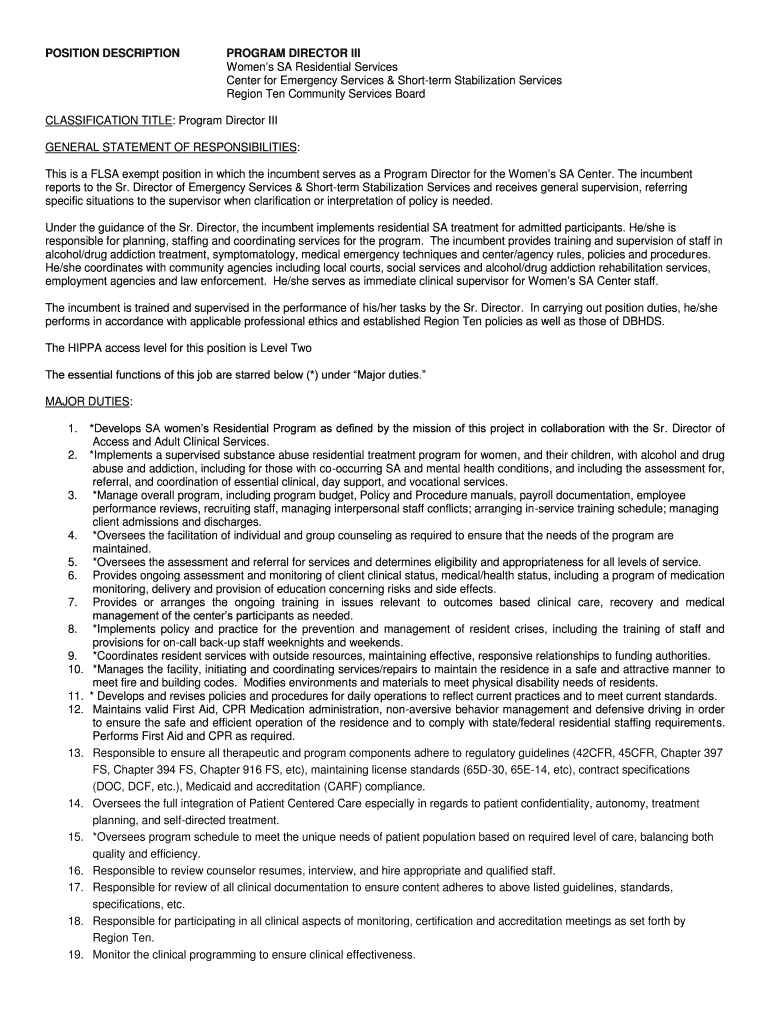 POSITION DESCRIPTION

PROGRAM DIRECTOR III
Women's SA Residential Services
Center for Emergency Services & Short-term Stabilization Services
Region Ten Community Services Board

CLASSIFICATION TITLE: Program Director III

GENERAL STATEMENT OF RESPONSIBILITIES:

This is a FLSA exempt position in which the incumbent serves as a Program Director for the Women's SA Center. The incumbent reports to the Sr. Director of Emergency Services & Short-term Stabilization Services and receives general supervision, referring specific situations to the supervisor when clarification or interpretation of policy is needed.

Under the guidance of the Sr. Director, the incumbent implements residential SA treatment for admitted participants. He/she is responsible for planning, staffing and coordinating services for the program. The incumbent provides training and supervision of staff in alcohol/drug addiction treatment, symptomatology, medical emergency techniques and center/agency rules, policies and procedures. He/she coordinates with community agencies including local courts, social services and alcohol/drug addiction rehabilitation services, employment agencies and law enforcement. He/she serves as immediate clinical supervisor for Women's SA Center staff.

The incumbent is trained and supervised in the performance of his/her tasks by the Sr. Director. In carrying out position duties, he/she performs in accordance with applicable professional ethics and established Region Ten policies as well as those of DBHDS.

The HIPPA access level for this position is Level Two

The essential functions of this job are starred below (*) under "Major duties."

MAJOR DUTIES:

1. *Develops SA women's Residential Program as defined by the mission of this project in collaboration with the Sr. Director of Access and Adult Clinical Services.
2. *Implements a supervised substance abuse residential treatment program for women, and their children, with alcohol and drug abuse and addiction, including for those with co-occurring SA and mental health conditions, and including the assessment for, referral, and coordination of essential clinical, day support, and vocational services.
3. *Manage overall program, including program budget, Policy and Procedure manuals, payroll documentation, employee performance reviews, recruiting staff, managing interpersonal staff conflicts; arranging in-service training schedule; managing client admissions and discharges.
4. *Oversees the facilitation of individual and group counseling as required to ensure that the needs of the program are maintained.
5. *Oversees the assessment and referral for services and determines eligibility and appropriateness for all levels of service.
6. Provides ongoing assessment and monitoring of client clinical status, medical/health status, including a program of medication monitoring, delivery and provision of education concerning risks and side effects.
7. Provides or arranges the ongoing training in issues relevant to outcomes based clinical care, recovery and medical management of the center's participants as needed.
8. *Implements policy and practice for the prevention and management of resident crises, including the training of staff and provisions for on-call back-up staff weeknights and weekends.
9. *Coordinates resident services with outside resources, maintaining effective, responsive relationships to funding authorities.
10. *Manages the facility, initiating and coordinating services/repairs to maintain the residence in a safe and attractive manner to meet fire and building codes. Modifies environments and materials to meet physical disability needs of residents.
11. * Develops and revises policies and procedures for daily operations to reflect current practices and to meet current standards.
12. Maintains valid First Aid, CPR Medication administration, non-aversive behavior management and defensive driving in order to ensure the safe and efficient operation of the residence and to comply with state/federal residential staffing requirements. Performs First Aid and CPR as required.
13. Responsible to ensure all therapeutic and program components adhere to regulatory guidelines (42CFR, 45CFR, Chapter 397 FS, Chapter 394 FS, Chapter 916 FS, etc), maintaining license standards (65D-30, 65E-14, etc), contract specifications (DOC, DCF, etc.), Medicaid and accreditation (CARF) compliance.
14. Oversees the full integration of Patient Centered Care especially in regards to patient confidentiality, autonomy, treatment planning, and self-directed treatment.
15. *Oversees program schedule to meet the unique needs of patient population based on required level of care, balancing both quality and efficiency.
16. Responsible to review counselor resumes, interview, and hire appropriate and qualified staff.
17. Responsible for review of all clinical documentation to ensure content adheres to above listed guidelines, standards, specifications, etc.
18. Responsible for participating in all clinical aspects of monitoring, certification and accreditation meetings as set forth by Region Ten.
19. Monitor the clinical programming to ensure clinical effectiveness.